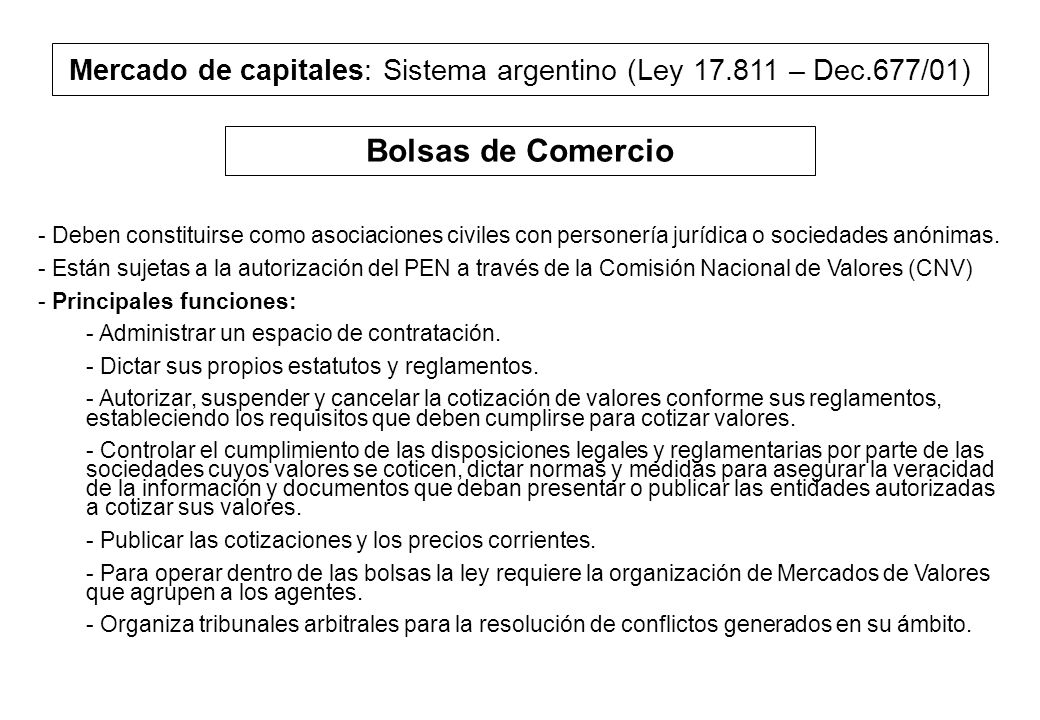 Mercado de capitales: Sistema argentino (Ley 17.811 – Dec.677/01)

Bolsas de Comercio

- Deben constituirse como asociaciones civiles con personería jurídica o sociedades anónimas.

- Están sujetas a la autorización del PEN a través de la Comisión Nacional de Valores (CNV)

- Principales funciones:

- Administrar un espacio de contratación.

- Dictar sus propios estatutos y reglamentos.

- Autorizar, suspender y cancelar la cotización de valores conforme sus reglamentos, estableciendo los requisitos que deben cumplirse para cotizar valores.

- Controlar el cumplimiento de las disposiciones legales y reglamentarias por parte de las sociedades cuyos valores se coticen, dictar normas y medidas para asegurar la veracidad de la información y documentos que deban presentar o publicar las entidades autorizadas a cotizar sus valores.

- Publicar las cotizaciones y los precios corrientes.

- Para operar dentro de las bolsas la ley requiere la organización de Mercados de Valores que agrupen a los agentes.

- Organiza tribunales arbitrales para la resolución de conflictos generados en su ámbito.